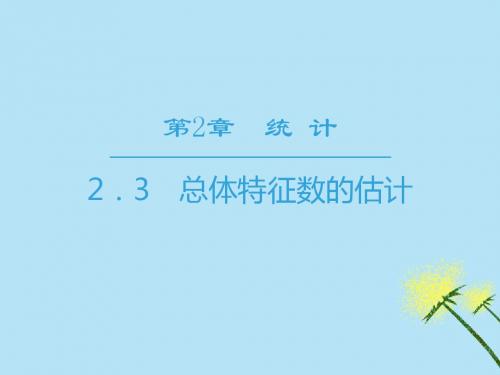 第2章　统　计

2.3　总体特征数的估计